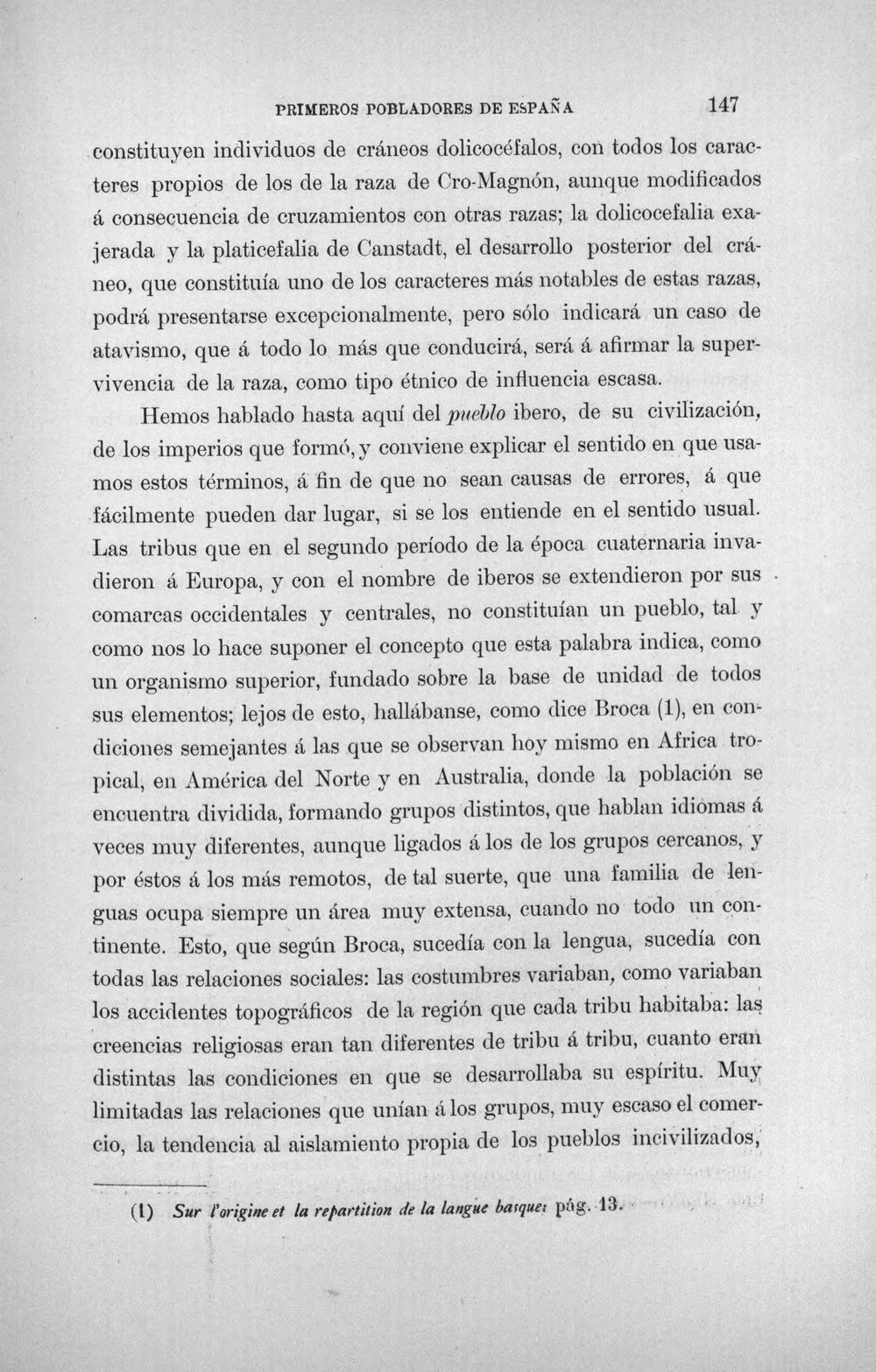 PRIMEROS POBLADORES DE ESPAÑA 147

constituyen individuos de cráneos dolicocéfalos, con todos los caracteres propios de los de la raza de Cro-Magnón, aunque modificados á consecuencia de cruzamientos con otras razas; la dolicocefalia exajerada y la platicefalia de Canstadt, el desarrollo posterior del cráneo, que constituía uno de los caracteres más notables de estas razas, podrá presentarse excepcionalmente, pero sólo indicará un caso de atavismo, que á todo lo más que conducirá, será á afirmar la supervivencia de la raza, como tipo étnico de influencia escasa.

Hemos hablado hasta aquí del pueblo ibero, de su civilización, de los imperios que formó, y conviene explicar el sentido en que usamos estos términos, á fin de que no sean causas de errores, á que fácilmente pueden dar lugar, si se los entiende en el sentido usual. Las tribus que en el segundo período de la época cuaternaria invadieron á Europa, y con el nombre de iberos se extendieron por sus comarcas occidentales y centrales, no constituían un pueblo, tal y como nos lo hace suponer el concepto que esta palabra indica, como un organismo superior, fundado sobre la base de unidad de todos sus elementos; lejos de esto, hallábanse, como dice Broca (1), en condiciones semejantes á las que se observan hoy mismo en Africa tropical, en América del Norte y en Australia, donde la población se encuentra dividida, formando grupos distintos, que hablan idiomas á veces muy diferentes, aunque ligados á los de los grupos cercanos, y por éstos á los más remotos, de tal suerte, que una familia de lenguas ocupa siempre un área muy extensa, cuando no todo un continente. Esto, que según Broca, sucedía con la lengua, sucedía con todas las relaciones sociales: las costumbres variaban, como variaban los accidentes topográficos de la región que cada tribu habitaba: las creencias religiosas eran tan diferentes de tribu á tribu, cuanto eran distintas las condiciones en que se desarrollaba su espíritu. Muy limitadas las relaciones que unían á los grupos, muy escaso el comercio, la tendencia al aislamiento propia de los pueblos incivilizados,

(1) Sur l'origine et la repartition de la langue basque: pág. 13.